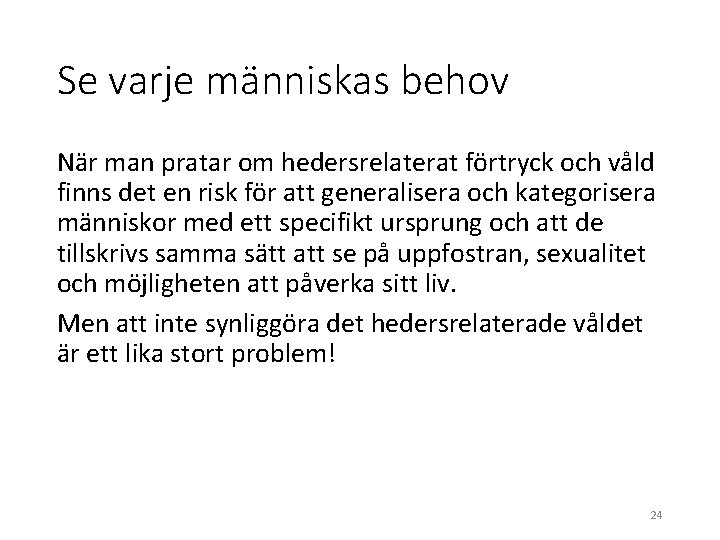 Se varje människas behov

När man pratar om hedersrelaterat förtryck och våld finns det en risk för att generalisera och kategorisera människor med ett specifikt ursprung och att de tillskrivs samma sätt att se på uppfostran, sexualitet och möjligheten att påverka sitt liv.

Men att inte synliggöra det hedersrelaterade våldet är ett lika stort problem!

24